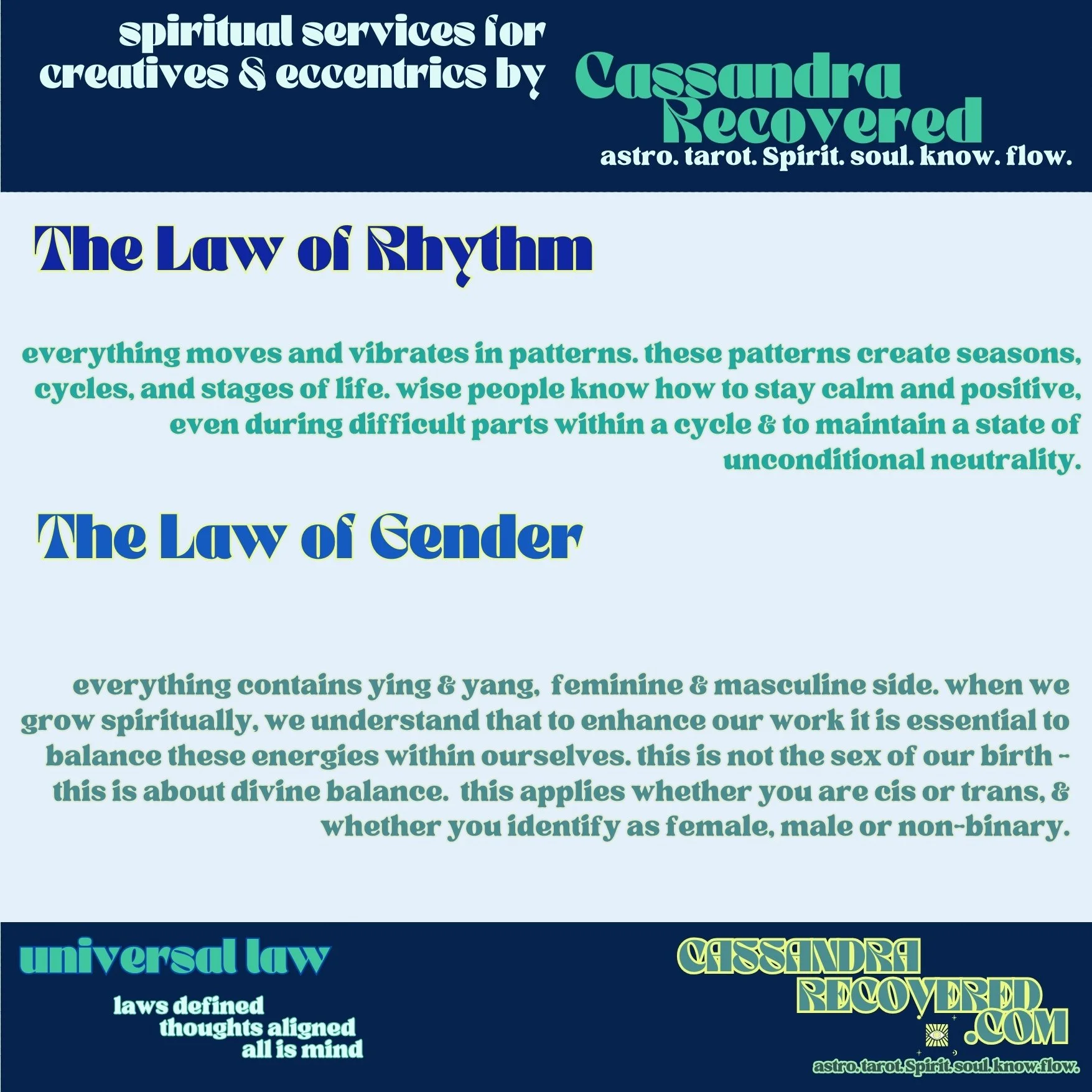 spiritual services for creatives & eccentrics by

Cassandra Recovered

astro. tarot. Spirit. soul. know. flow.

The Law of Rhythm

everything moves and vibrates in patterns. these patterns create seasons, cycles, and stages of life. wise people know how to stay calm and positive, even during difficult parts within a cycle & to maintain a state of unconditional neutrality.

The Law of Gender

everything contains ying & yang, feminine & masculine side. when we grow spiritually, we understand that to enhance our work it is essential to balance these energies within ourselves. this is not the sex of our birth - this is about divine balance. this applies whether you are cis or trans, & whether you identify as female, male or non-binary.

universal law

laws defined
thoughts aligned
all is mind

CASSANDRA
RECOVERED
.COM

astro.tarot.Spirit.soul.know.flow.